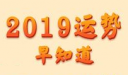 2019运势
早知道